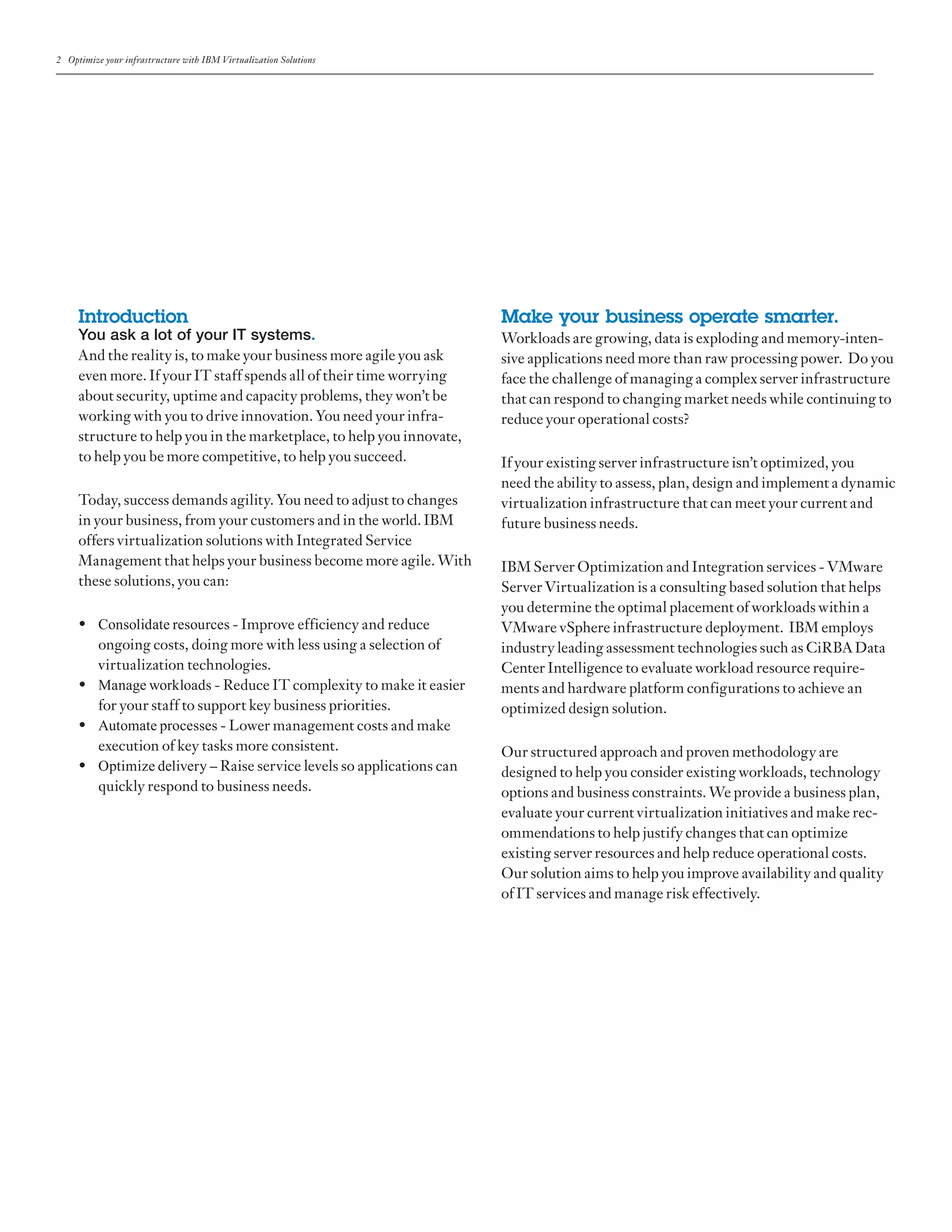 2 Optimize your infrastructure with IBM Virtualization Solutions

Introduction
You ask a lot of your IT systems.
And the reality is, to make your business more agile you ask even more. If your IT staff spends all of their time worrying about security, uptime and capacity problems, they won't be working with you to drive innovation. You need your infrastructure to help you in the marketplace, to help you innovate, to help you be more competitive, to help you succeed.

Today, success demands agility. You need to adjust to changes in your business, from your customers and in the world. IBM offers virtualization solutions with Integrated Service Management that helps your business become more agile. With these solutions, you can:

• Consolidate resources - Improve efficiency and reduce ongoing costs, doing more with less using a selection of virtualization technologies.
• Manage workloads - Reduce IT complexity to make it easier for your staff to support key business priorities.
• Automate processes - Lower management costs and make execution of key tasks more consistent.
• Optimize delivery – Raise service levels so applications can quickly respond to business needs.

Make your business operate smarter.
Workloads are growing, data is exploding and memory-intensive applications need more than raw processing power. Do you face the challenge of managing a complex server infrastructure that can respond to changing market needs while continuing to reduce your operational costs?

If your existing server infrastructure isn't optimized, you need the ability to assess, plan, design and implement a dynamic virtualization infrastructure that can meet your current and future business needs.

IBM Server Optimization and Integration services - VMware Server Virtualization is a consulting based solution that helps you determine the optimal placement of workloads within a VMware vSphere infrastructure deployment. IBM employs industry leading assessment technologies such as CiRBA Data Center Intelligence to evaluate workload resource requirements and hardware platform configurations to achieve an optimized design solution.

Our structured approach and proven methodology are designed to help you consider existing workloads, technology options and business constraints. We provide a business plan, evaluate your current virtualization initiatives and make recommendations to help justify changes that can optimize existing server resources and help reduce operational costs. Our solution aims to help you improve availability and quality of IT services and manage risk effectively.